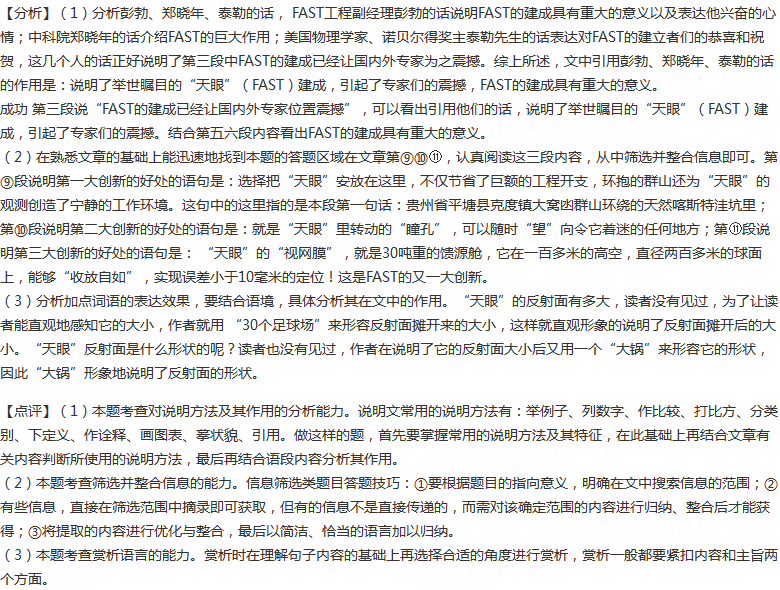 【分析】（1）分析彭勃、郑晓年、泰勒的话，FAST工程副经理彭勃的话说明FAST的建成具有重大的意义以及表达他兴奋的心情；中科院郑晓年的话介绍FAST的巨大作用；美国物理学家、诺贝尔得奖主泰勒先生的话表达对FAST的建立者们的恭喜和祝贺，这几个人的话正好说明了第三段中FAST的建成已经让国内外专家为之震撼。综上所述，文中引用彭勃、郑晓年、泰勒的话的作用是：说明了举世瞩目的“天眼”（FAST）建成，引起了专家们的震撼，FAST的建成具有重大的意义。
成功 第三段说“FAST的建成已经让国内外专家位置震撼”，可以看出引用他们的话，说明了举世瞩目的“天眼”（FAST）建成，引起了专家们的震撼。结合第五六段内容看出FAST的建成具有重大的意义。
（2）在熟悉文章的基础上能迅速地找到本题的答题区域在文章第⑨⑩⑪，认真阅读这三段内容，从中筛选并整合信息即可。第⑨段说明第一大创新的好处的语句是：选择把“天眼”安放在这里，不仅节省了巨额的工程开支，环抱的群山还为“天眼”的观测创造了宁静的工作环境。这句中的这里指的是本段第一句话：贵州省平塘县克度镇大窝凼群山环绕的天然喀斯特洼坑里；第⑩段说明第二大创新的好处的语句是：就是“天眼”里转动的“瞳孔”，可以随时“望”向令它着迷的任何地方；第⑪段说明第三大创新的好处的语句是：“天眼”的“视网膜”，就是30吨重的馈源舱，它在一百多米的高空，直径两百多米的球面上，能够“收放自如”，实现误差小于10毫米的定位！这是FAST的又一大创新。
（3）分析加点词语的表达效果，要结合语境，具体分析其在文中的作用。“天眼”的反射面有多大，读者没有见过，为了让读者能直观地感知它的大小，作者就用“30个足球场”来形容反射面摊开来的大小，这样就直观形象的说明了反射面摊开后的大小。“天眼”反射面是什么形状的呢？读者也没有见过，作者在说明了它的反射面大小后又用一个“大锅”来形容它的形状，因此“大锅”形象地说明了反射面的形状。

【点评】（1）本题考查对说明方法及其作用的分析能力。说明文常用的说明方法有：举例子、列数字、作比较、打比方、分类别、下定义、作诠释、画图表、摹状貌、引用。做这样的题，首先要掌握常用的说明方法及其特征，在此基础上再结合文章有关内容判断所使用的说明方法，最后再结合语段内容分析其作用。
（2）本题考查筛选并整合信息的能力。信息筛选类题目答题技巧：①要根据题目的指向意义，明确在文中搜索信息的范围；②有些信息，直接在筛选范围中摘录即可获取，但有的信息不是直接传递的，而需对该确定范围的内容进行归纳、整合后才能获得；③将提取的内容进行优化与整合，最后以简洁、恰当的语言加以归纳。
（3）本题考查赏析语言的能力。赏析时在理解句子内容的基础上再选择合适的角度进行赏析，赏析一般都要紧扣内容和主旨两个方面。